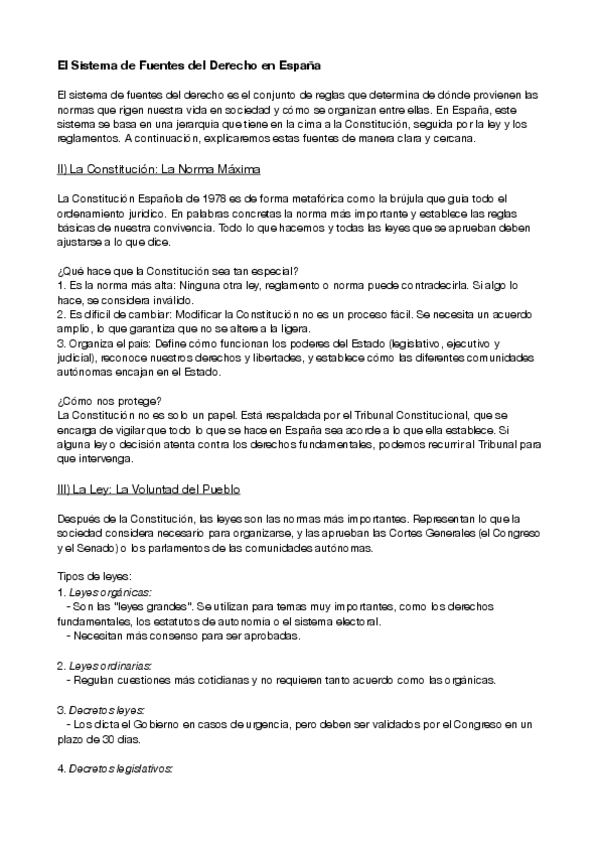 El Sistema de Fuentes del Derecho en España

El sistema de fuentes del derecho es el conjunto de reglas que determina de dónde provienen las normas que rigen nuestra vida en sociedad y cómo se organizan entre ellas. En España, este sistema se basa en una jerarquía que tiene en la cima a la Constitución, seguida por la ley y los reglamentos. A continuación, explicaremos estas fuentes de manera clara y cercana.

II) La Constitución: La Norma Máxima

La Constitución Española de 1978 es de forma metafórica como la brújula que guía todo el ordenamiento jurídico. En palabras concretas la norma más importante y establece las reglas básicas de nuestra convivencia. Todo lo que hacemos y todas las leyes que se aprueban deben ajustarse a lo que dice.

¿Qué hace que la Constitución sea tan especial?
1. Es la norma más alta: Ninguna otra ley, reglamento o norma puede contradecirla. Si algo lo hace, se considera inválido.
2. Es difícil de cambiar: Modificar la Constitución no es un proceso fácil. Se necesita un acuerdo amplio, lo que garantiza que no se altere a la ligera.
3. Organiza el país: Define cómo funcionan los poderes del Estado (legislativo, ejecutivo y judicial), reconoce nuestros derechos y libertades, y establece cómo las diferentes comunidades autónomas encajan en el Estado.

¿Cómo nos protege?
La Constitución no es solo un papel. Está respaldada por el Tribunal Constitucional, que se encarga de vigilar que todo lo que se hace en España sea acorde a lo que ella establece. Si alguna ley o decisión atenta contra los derechos fundamentales, podemos recurrir al Tribunal para que intervenga.

III) La Ley: La Voluntad del Pueblo

Después de la Constitución, las leyes son las normas más importantes. Representan lo que la sociedad considera necesario para organizarse, y las aprueban las Cortes Generales (el Congreso y el Senado) o los parlamentos de las comunidades autónomas.

Tipos de leyes:
1. Leyes orgánicas:
- Son las "leyes grandes". Se utilizan para temas muy importantes, como los derechos fundamentales, los estatutos de autonomía o el sistema electoral.
- Necesitan más consenso para ser aprobadas.

2. Leyes ordinarias:
- Regulan cuestiones más cotidianas y no requieren tanto acuerdo como las orgánicas.

3. Decretos leyes:
- Los dicta el Gobierno en casos de urgencia, pero deben ser validados por el Congreso en un plazo de 30 días.

4. Decretos legislativos: